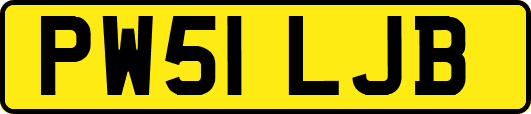 PW51 LJB